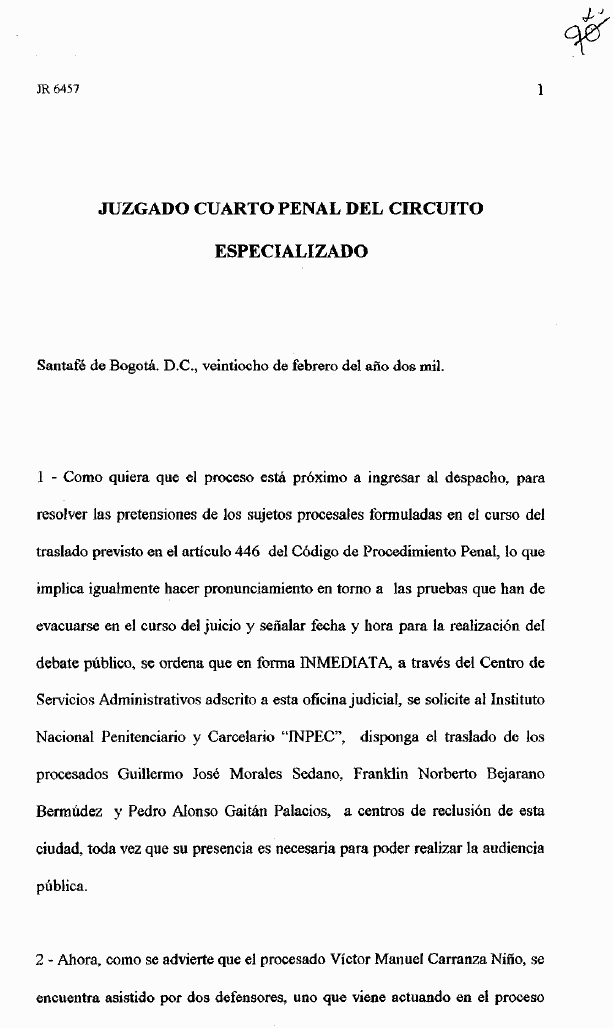 90

JR 6457 1

JUZGADO CUARTO PENAL DEL CIRCUITO ESPECIALIZADO

Santafé de Bogotá. D.C., veintiocho de febrero del año dos mil.

1 - Como quiera que el proceso está próximo a ingresar al despacho, para resolver las pretensiones de los sujetos procesales formuladas en el curso del traslado previsto en el artículo 446 del Código de Procedimiento Penal, lo que implica igualmente hacer pronunciamiento en torno a las pruebas que han de evacuarse en el curso del juicio y señalar fecha y hora para la realización del debate público, se ordena que en forma INMEDIATA, a través del Centro de Servicios Administrativos adscrito a esta oficina judicial, se solicite al Instituto Nacional Penitenciario y Carcelario "INPEC", disponga el traslado de los procesados Guillermo José Morales Sedano, Franklin Norberto Bejarano Bermúdez y Pedro Alonso Gaitán Palacios, a centros de reclusión de esta ciudad, toda vez que su presencia es necesaria para poder realizar la audiencia pública.

2 - Ahora, como se advierte que el procesado Víctor Manuel Carranza Niño, se encuentra asistido por dos defensores, uno que viene actuando en el proceso